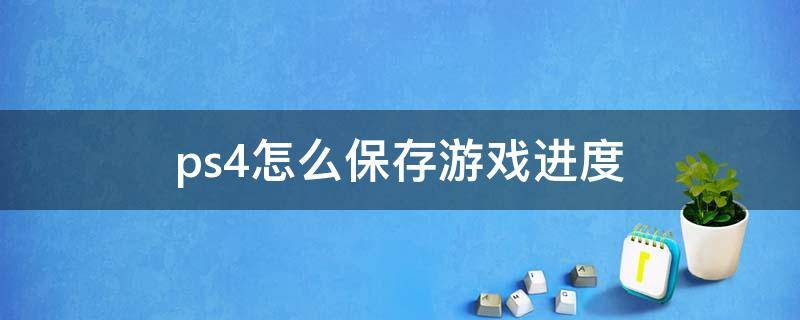 ps4怎么保存游戏进度